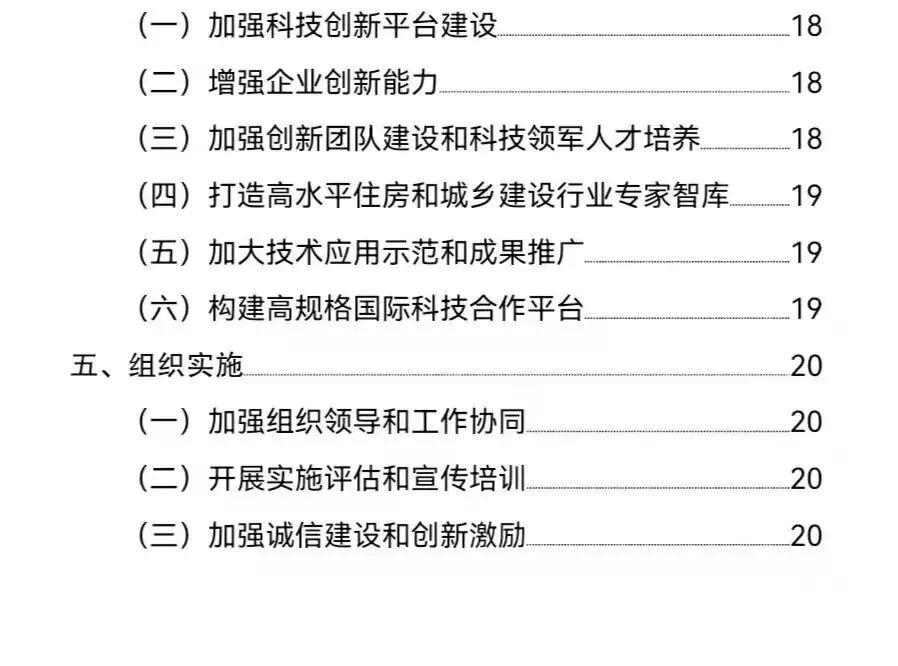 （一）加强科技创新平台建设 18

（二）增强企业创新能力 18

（三）加强创新团队建设和科技领军人才培养 18

（四）打造高水平住房和城乡建设行业专家智库 19

（五）加大技术应用示范和成果推广 19

（六）构建高规格国际科技合作平台 19

五、组织实施 20

（一）加强组织领导和工作协同 20

（二）开展实施评估和宣传培训 20

（三）加强诚信建设和创新激励 20